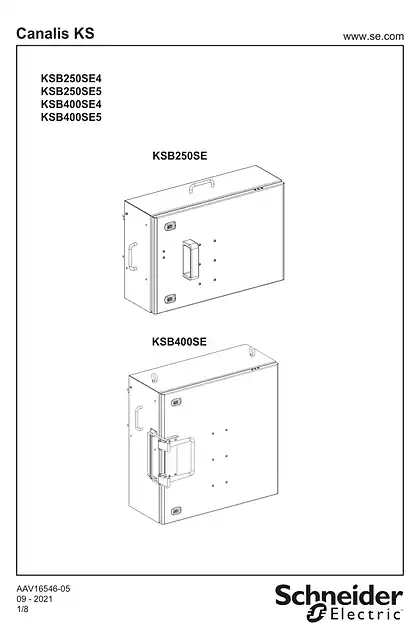 Canalis KS

www.se.com

KSB250SE4
KSB250SE5
KSB400SE4
KSB400SE5

KSB250SE

KSB400SE

AAV16546-05
09 - 2021
1/8

Schneider Electric